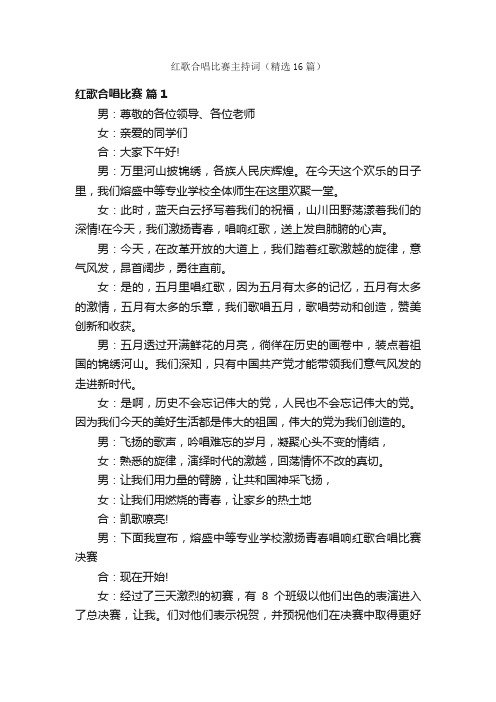 红歌合唱比赛主持词（精选16篇）

红歌合唱比赛 篇1

男：尊敬的各位领导、各位老师

女：亲爱的同学们

合：大家下午好!

男：万里河山披锦绣，各族人民庆辉煌。在今天这个欢乐的日子里，我们熔盛中等专业学校全体师生在这里欢聚一堂。

女：此时，蓝天白云抒写着我们的祝福，山川田野荡漾着我们的深情!在今天，我们激扬青春，唱响红歌，送上发自肺腑的心声。

男：今天，在改革开放的大道上，我们踏着红歌激越的旋律，意气风发，昂首阔步，勇往直前。

女：是的，五月里唱红歌，因为五月有太多的记忆，五月有太多的激情，五月有太多的乐章，我们歌唱五月，歌唱劳动和创造，赞美创新和收获。

男：五月透过开满鲜花的月亮，徜徉在历史的画卷中，装点着祖国的锦绣河山。我们深知，只有中国共产党才能带领我们意气风发的走进新时代。

女：是啊，历史不会忘记伟大的党，人民也不会忘记伟大的党。因为我们今天的美好生活都是伟大的祖国，伟大的党为我们创造的。

男：飞扬的歌声，吟唱难忘的岁月，凝聚心头不变的情结，

女：熟悉的旋律，演绎时代的激越，回荡情怀不改的真切。

男：让我们用力量的臂膀，让共和国神采飞扬，

女：让我们用燃烧的青春，让家乡的热土地

合：凯歌嘹亮!

男：下面我宣布，熔盛中等专业学校激扬青春唱响红歌合唱比赛决赛

合：现在开始!

女：经过了三天激烈的初赛，有 8 个班级以他们出色的表演进入了总决赛，让我。们对他们表示祝贺，并预祝他们在决赛中取得更好